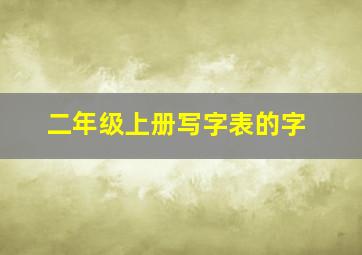 二年级上册写字表的字